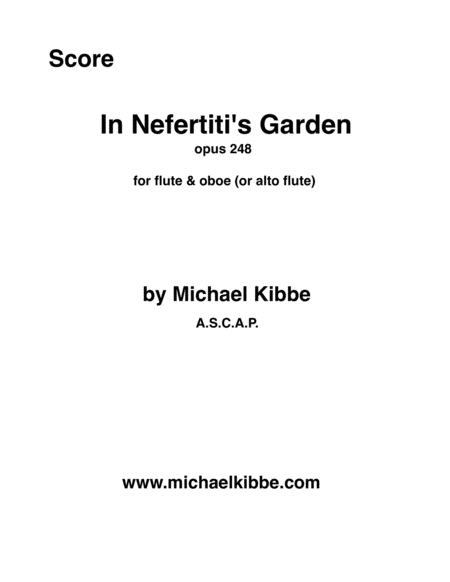 Score

In Nefertiti's Garden

opus 248

for flute & oboe (or alto flute)

by Michael Kibbe

A.S.C.A.P.

www.michaelkibbe.com